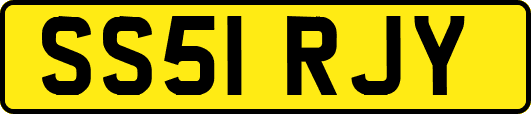 SS51 RJY